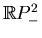 $\mathbb{R}P^2_-$